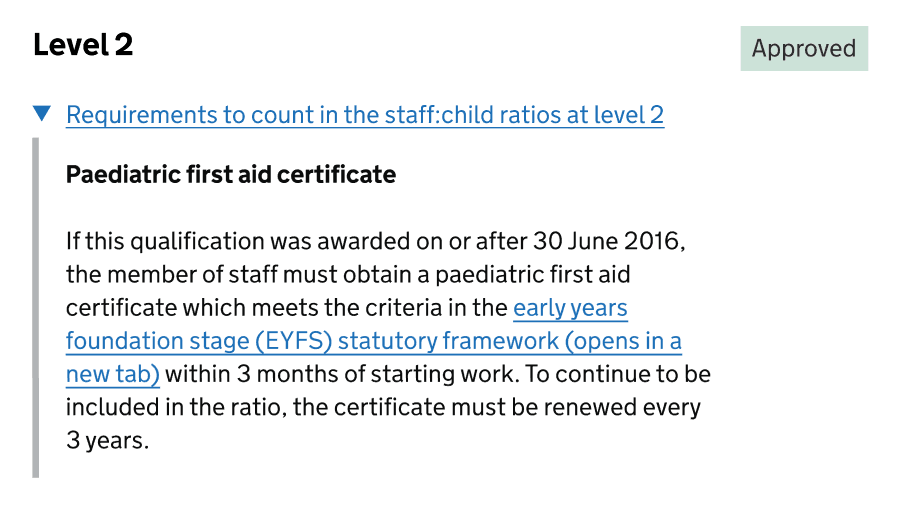 Level 2

Approved

Requirements to count in the staff:child ratios at level 2

Paediatric first aid certificate

If this qualification was awarded on or after 30 June 2016, the member of staff must obtain a paediatric first aid certificate which meets the criteria in the early years foundation stage (EYFS) statutory framework (opens in a new tab) within 3 months of starting work. To continue to be included in the ratio, the certificate must be renewed every 3 years.